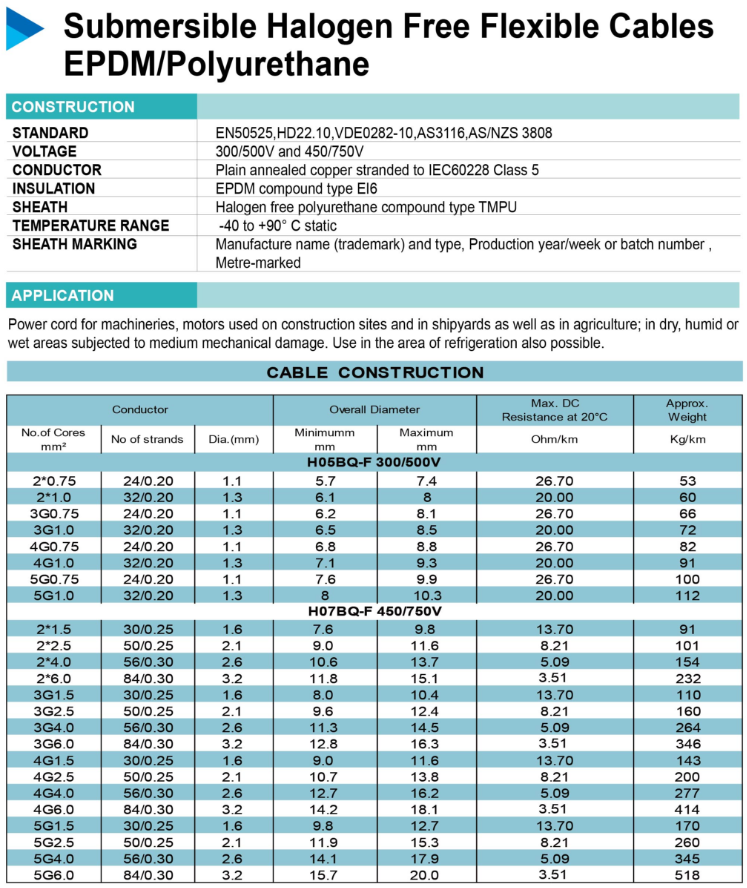 Submersible Halogen Free Flexible Cables EPDM/Polyurethane

CONSTRUCTION

| | |
|---|---|
| STANDARD | EN50525,HD22.10,VDE0282-10,AS3116,AS/NZS 3808 |
| VOLTAGE | 300/500V and 450/750V |
| CONDUCTOR | Plain annealed copper stranded to IEC60228 Class 5 |
| INSULATION | EPDM compound type EI6 |
| SHEATH | Halogen free polyurethane compound type TMPU |
| TEMPERATURE RANGE | -40 to +90° C static |
| SHEATH MARKING | Manufacture name (trademark) and type, Production year/week or batch number , Metre-marked |

APPLICATION

Power cord for machineries, motors used on construction sites and in shipyards as well as in agriculture; in dry, humid or wet areas subjected to medium mechanical damage. Use in the area of refrigeration also possible.

CABLE CONSTRUCTION

| Conductor | | | Overall Diameter | | Max. DC Resistance at 20°C | Approx. Weight |
|---|---|---|---|---|---|---|
| No.of Cores mm² | No of strands | Dia.(mm) | Minimumm mm | Maximum mm | Ohm/km | Kg/km |
| H05BQ-F 300/500V | | | | | | |
| 2*0.75 | 24/0.20 | 1.1 | 5.7 | 7.4 | 26.70 | 53 |
| 2*1.0 | 32/0.20 | 1.3 | 6.1 | 8 | 20.00 | 60 |
| 3G0.75 | 24/0.20 | 1.1 | 6.2 | 8.1 | 26.70 | 66 |
| 3G1.0 | 32/0.20 | 1.3 | 6.5 | 8.5 | 20.00 | 72 |
| 4G0.75 | 24/0.20 | 1.1 | 6.8 | 8.8 | 26.70 | 82 |
| 4G1.0 | 32/0.20 | 1.3 | 7.1 | 9.3 | 20.00 | 91 |
| 5G0.75 | 24/0.20 | 1.1 | 7.6 | 9.9 | 26.70 | 100 |
| 5G1.0 | 32/0.20 | 1.3 | 8 | 10.3 | 20.00 | 112 |
| H07BQ-F 450/750V | | | | | | |
| 2*1.5 | 30/0.25 | 1.6 | 7.6 | 9.8 | 13.70 | 91 |
| 2*2.5 | 50/0.25 | 2.1 | 9.0 | 11.6 | 8.21 | 101 |
| 2*4.0 | 56/0.30 | 2.6 | 10.6 | 13.7 | 5.09 | 154 |
| 2*6.0 | 84/0.30 | 3.2 | 11.8 | 15.1 | 3.51 | 232 |
| 3G1.5 | 30/0.25 | 1.6 | 8.0 | 10.4 | 13.70 | 110 |
| 3G2.5 | 50/0.25 | 2.1 | 9.6 | 12.4 | 8.21 | 160 |
| 3G4.0 | 56/0.30 | 2.6 | 11.3 | 14.5 | 5.09 | 264 |
| 3G6.0 | 84/0.30 | 3.2 | 12.8 | 16.3 | 3.51 | 346 |
| 4G1.5 | 30/0.25 | 1.6 | 9.0 | 11.6 | 13.70 | 143 |
| 4G2.5 | 50/0.25 | 2.1 | 10.7 | 13.8 | 8.21 | 200 |
| 4G4.0 | 56/0.30 | 2.6 | 12.7 | 16.2 | 5.09 | 277 |
| 4G6.0 | 84/0.30 | 3.2 | 14.2 | 18.1 | 3.51 | 414 |
| 5G1.5 | 30/0.25 | 1.6 | 9.8 | 12.7 | 13.70 | 170 |
| 5G2.5 | 50/0.25 | 2.1 | 11.9 | 15.3 | 8.21 | 260 |
| 5G4.0 | 56/0.30 | 2.6 | 14.1 | 17.9 | 5.09 | 345 |
| 5G6.0 | 84/0.30 | 3.2 | 15.7 | 20.0 | 3.51 | 518 |